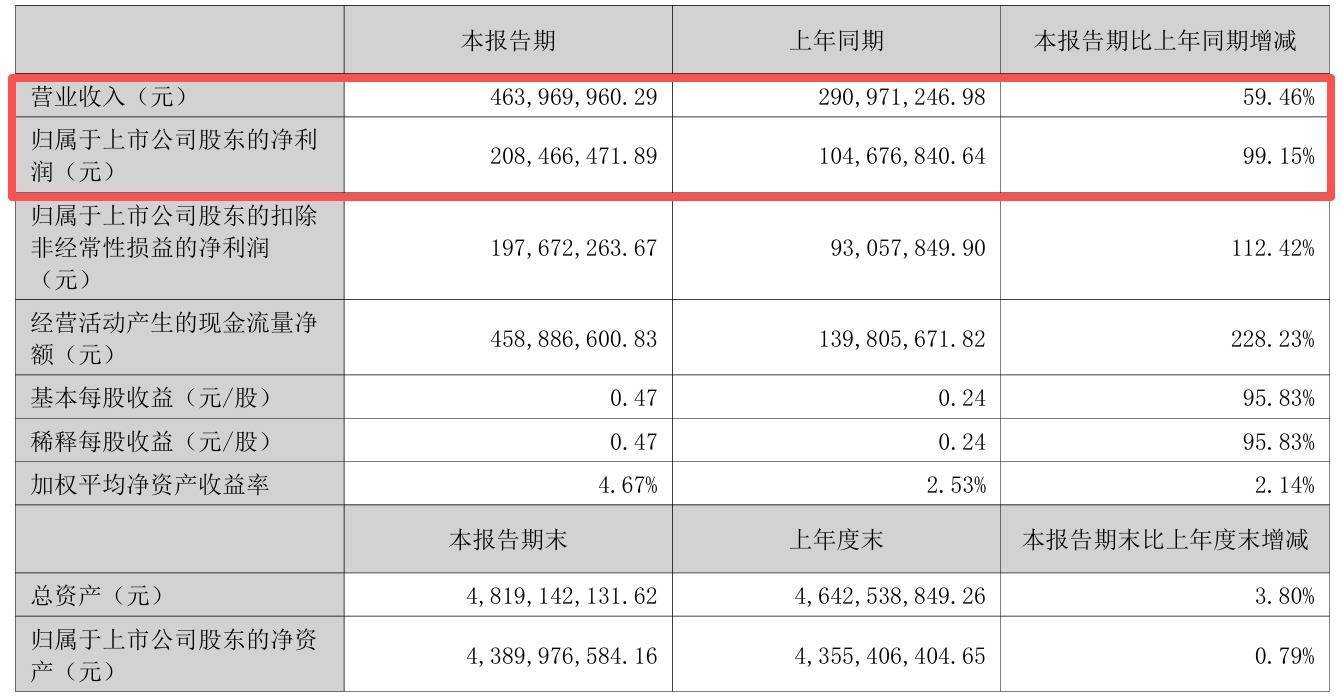 |  | 本报告期 | 上年同期 | 本报告期比上年同期增减 |
|---|---|---|---|
| 营业收入（元） | 463,969,960.29 | 290,971,246.98 | 59.46% |
| 归属于上市公司股东的净利润（元） | 208,466,471.89 | 104,676,840.64 | 99.15% |
| 归属于上市公司股东的扣除非经常性损益的净利润（元） | 197,672,263.67 | 93,057,849.90 | 112.42% |
| 经营活动产生的现金流量净额（元） | 458,886,600.83 | 139,805,671.82 | 228.23% |
| 基本每股收益（元/股） | 0.47 | 0.24 | 95.83% |
| 稀释每股收益（元/股） | 0.47 | 0.24 | 95.83% |
| 加权平均净资产收益率 | 4.67% | 2.53% | 2.14% |
|  | 本报告期末 | 上年度末 | 本报告期末比上年度末增减 |
| 总资产（元） | 4,819,142,131.62 | 4,642,538,849.26 | 3.80% |
| 归属于上市公司股东的净资产（元） | 4,389,976,584.16 | 4,355,406,404.65 | 0.79% |